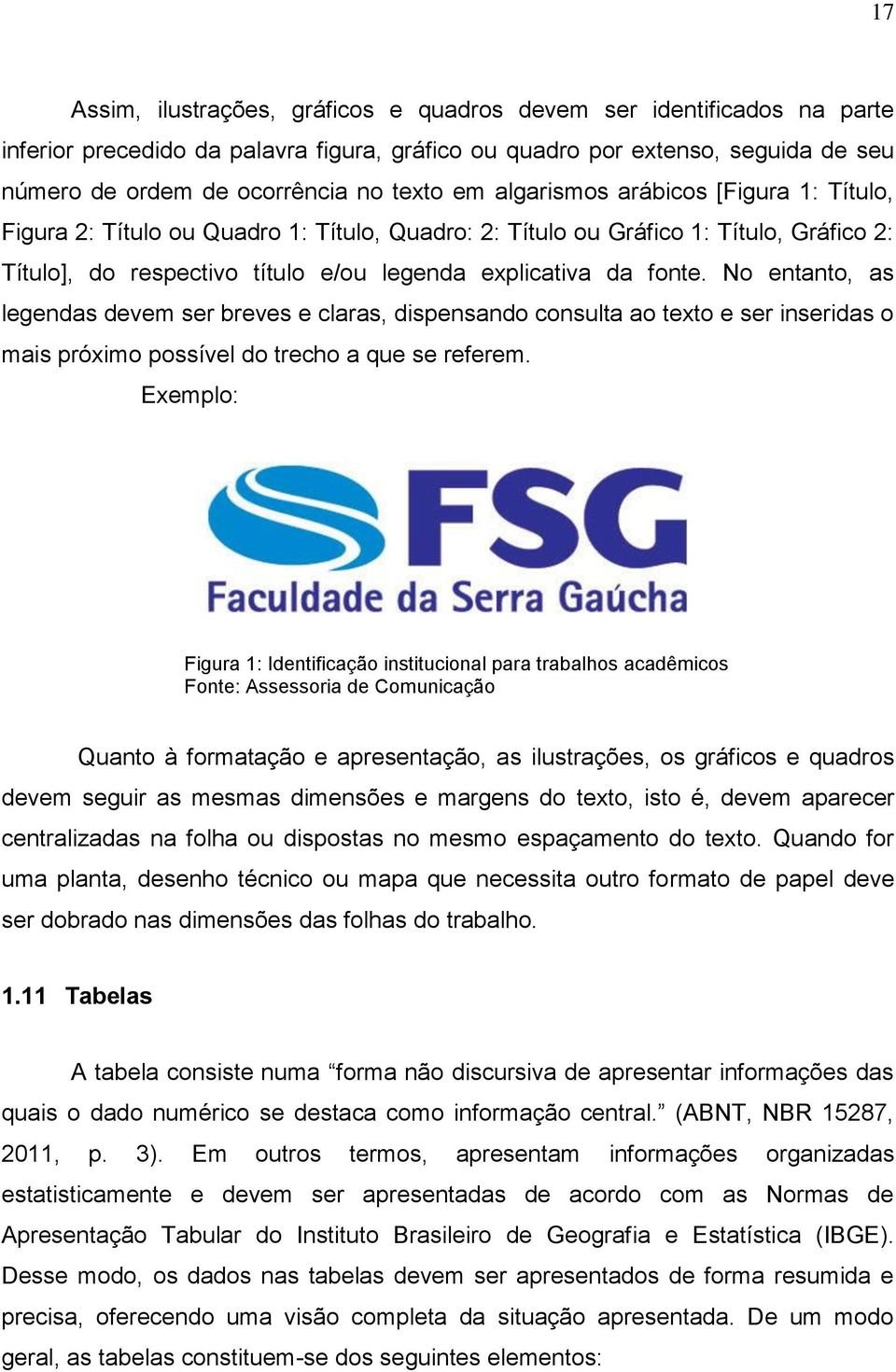 17

Assim, ilustrações, gráficos e quadros devem ser identificados na parte inferior precedido da palavra figura, gráfico ou quadro por extenso, seguida de seu número de ordem de ocorrência no texto em algarismos arábicos [Figura 1: Título, Figura 2: Título ou Quadro 1: Título, Quadro: 2: Título ou Gráfico 1: Título, Gráfico 2: Título], do respectivo título e/ou legenda explicativa da fonte. No entanto, as legendas devem ser breves e claras, dispensando consulta ao texto e ser inseridas o mais próximo possível do trecho a que se referem.

Exemplo:

FSG
Faculdade da Serra Gaúcha

Figura 1: Identificação institucional para trabalhos acadêmicos
Fonte: Assessoria de Comunicação

Quanto à formatação e apresentação, as ilustrações, os gráficos e quadros devem seguir as mesmas dimensões e margens do texto, isto é, devem aparecer centralizadas na folha ou dispostas no mesmo espaçamento do texto. Quando for uma planta, desenho técnico ou mapa que necessita outro formato de papel deve ser dobrado nas dimensões das folhas do trabalho.

1.11 Tabelas

A tabela consiste numa “forma não discursiva de apresentar informações das quais o dado numérico se destaca como informação central.” (ABNT, NBR 15287, 2011, p. 3). Em outros termos, apresentam informações organizadas estatisticamente e devem ser apresentadas de acordo com as Normas de Apresentação Tabular do Instituto Brasileiro de Geografia e Estatística (IBGE). Desse modo, os dados nas tabelas devem ser apresentados de forma resumida e precisa, oferecendo uma visão completa da situação apresentada. De um modo geral, as tabelas constituem-se dos seguintes elementos: